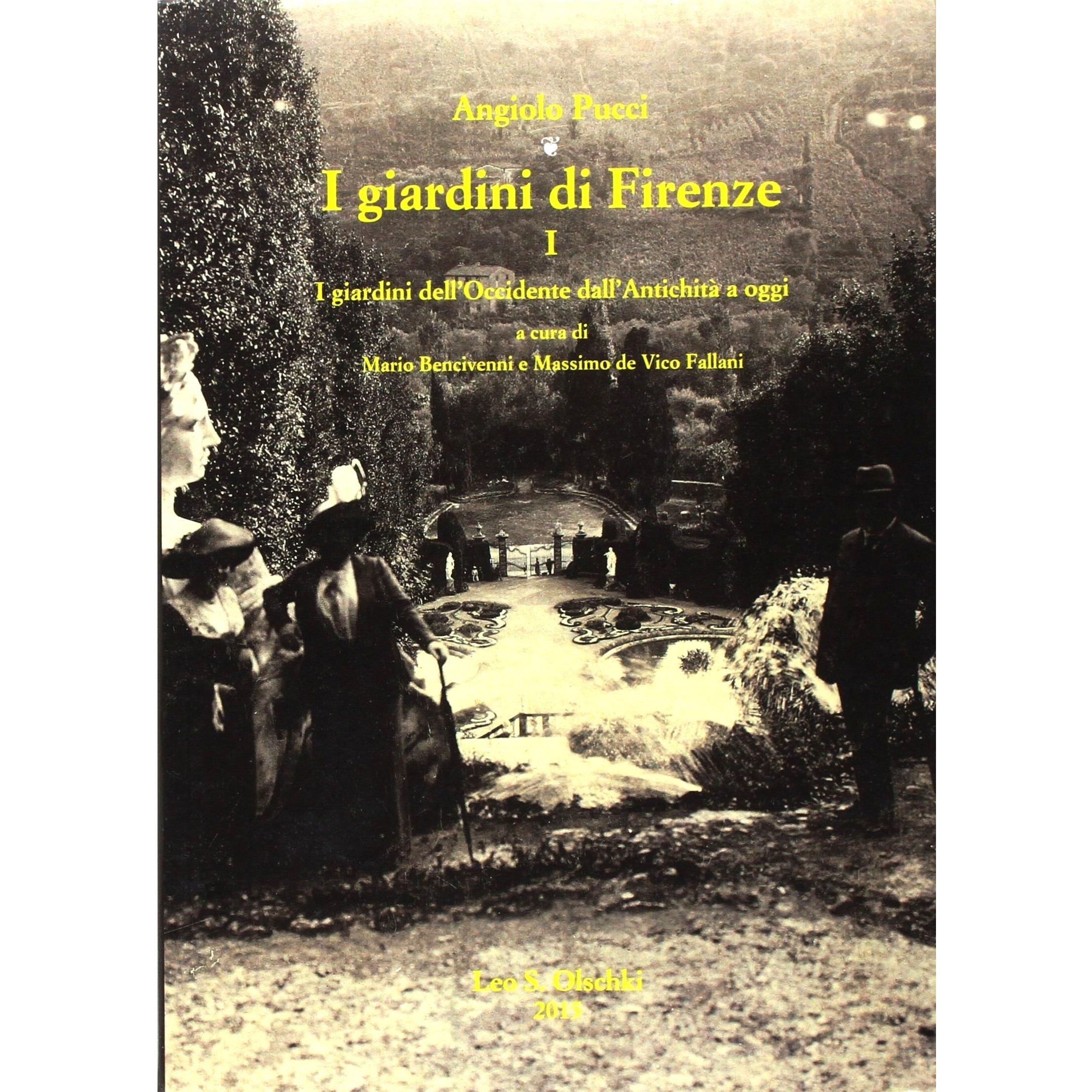 Angiolo Pucci

I giardini di Firenze

I

I giardini dell'Occidente dall'Antichità a oggi

a cura di

Mario Bencivenni e Massimo de Vico Fallani

Leo S. Olschki
2015